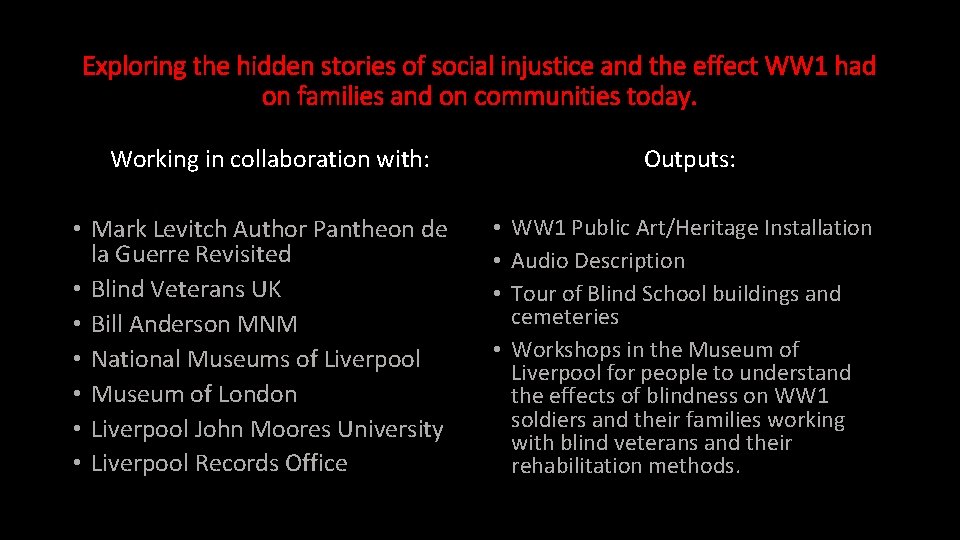 Exploring the hidden stories of social injustice and the effect WW1 had on families and on communities today.

Working in collaboration with:

• Mark Levitch Author Pantheon de la Guerre Revisited
• Blind Veterans UK
• Bill Anderson MNM
• National Museums of Liverpool
• Museum of London
• Liverpool John Moores University
• Liverpool Records Office

Outputs:

• WW1 Public Art/Heritage Installation
• Audio Description
• Tour of Blind School buildings and cemeteries
• Workshops in the Museum of Liverpool for people to understand the effects of blindness on WW1 soldiers and their families working with blind veterans and their rehabilitation methods.